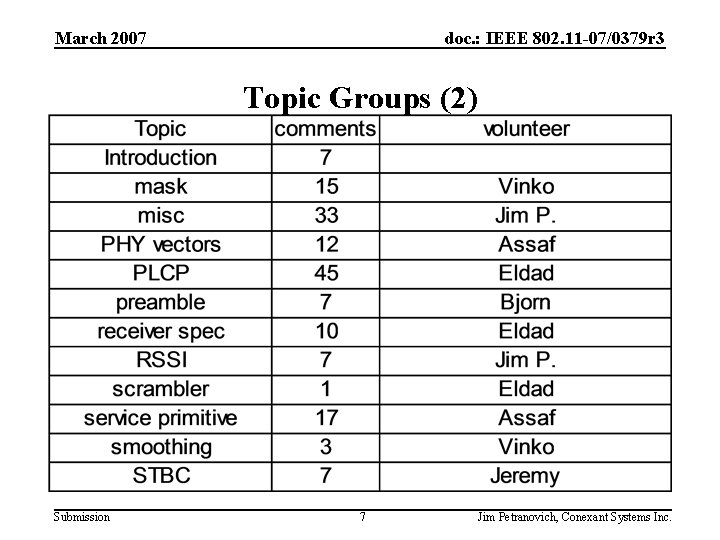 March 2007

doc.: IEEE 802.11-07/0379r3

Topic Groups (2)

| Topic | comments | volunteer |
|---|---|---|
| Introduction | 7 | |
| mask | 15 | Vinko |
| misc | 33 | Jim P. |
| PHY vectors | 12 | Assaf |
| PLCP | 45 | Eldad |
| preamble | 7 | Bjorn |
| receiver spec | 10 | Eldad |
| RSSI | 7 | Jim P. |
| scrambler | 1 | Eldad |
| service primitive | 17 | Assaf |
| smoothing | 3 | Vinko |
| STBC | 7 | Jeremy |

Submission

7

Jim Petranovich, Conexant Systems Inc.